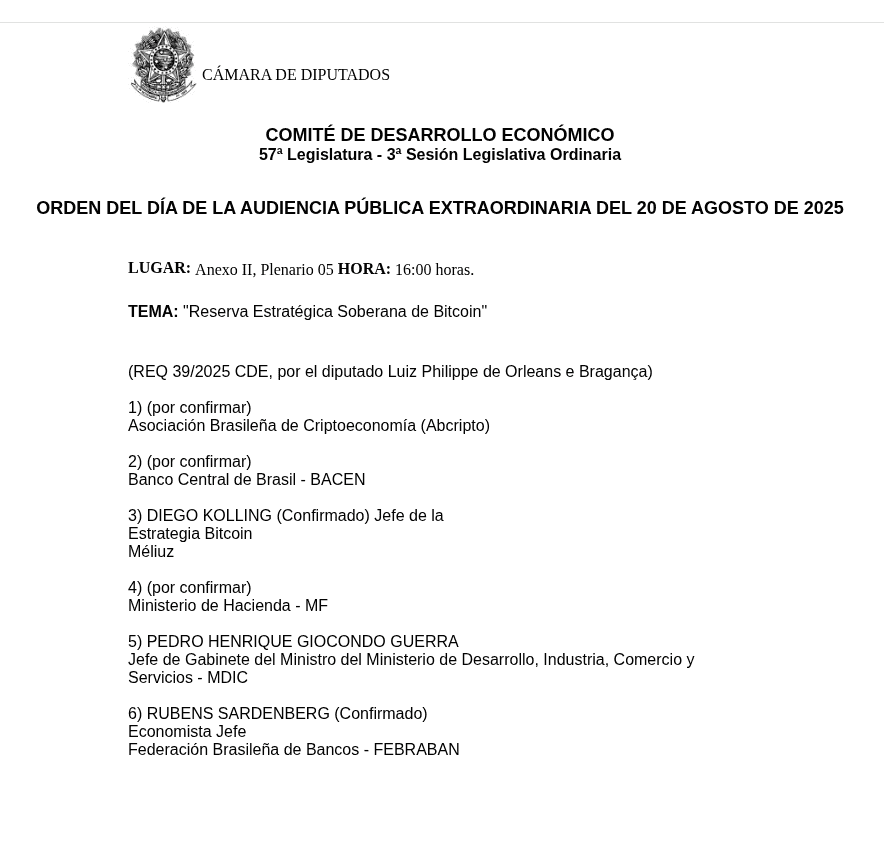 CÁMARA DE DIPUTADOS

COMITÉ DE DESARROLLO ECONÓMICO
57ª Legislatura - 3ª Sesión Legislativa Ordinaria

ORDEN DEL DÍA DE LA AUDIENCIA PÚBLICA EXTRAORDINARIA DEL 20 DE AGOSTO DE 2025

LUGAR: Anexo II, Plenario 05 HORA: 16:00 horas.

TEMA: "Reserva Estratégica Soberana de Bitcoin"

(REQ 39/2025 CDE, por el diputado Luiz Philippe de Orleans e Bragança)

1) (por confirmar)
Asociación Brasileña de Criptoeconomía (Abcripto)

2) (por confirmar)
Banco Central de Brasil - BACEN

3) DIEGO KOLLING (Confirmado) Jefe de la Estrategia Bitcoin
Méliuz

4) (por confirmar)
Ministerio de Hacienda - MF

5) PEDRO HENRIQUE GIOCONDO GUERRA
Jefe de Gabinete del Ministro del Ministerio de Desarrollo, Industria, Comercio y Servicios - MDIC

6) RUBENS SARDENBERG (Confirmado)
Economista Jefe
Federación Brasileña de Bancos - FEBRABAN